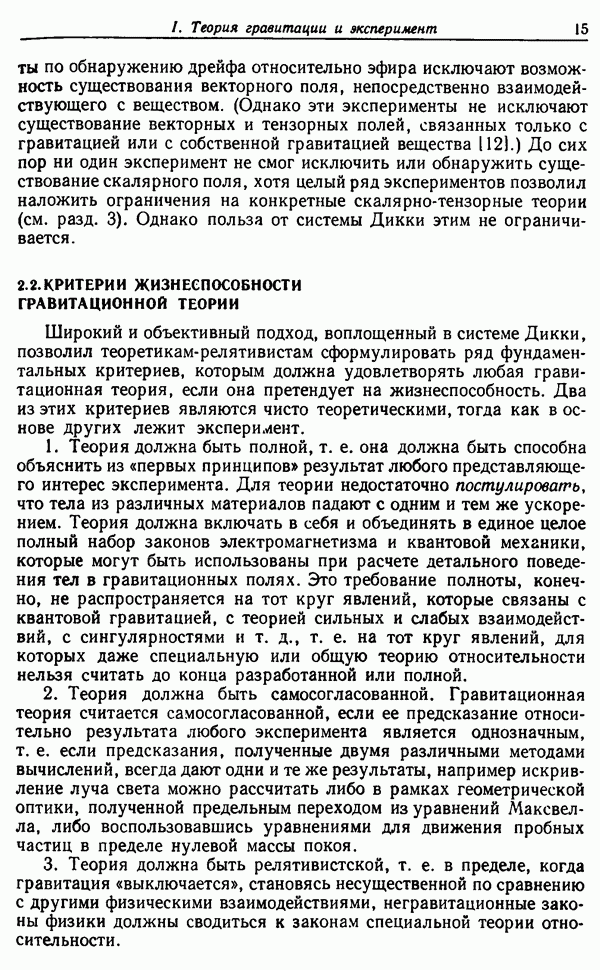 1. Теория гравитации и эксперимент 15

ты по обнаружению дрейфа относительно эфира исключают возможность существования векторного поля, непосредственно взаимодействующего с веществом. (Однако эти эксперименты не исключают существование векторных и тензорных полей, связанных только с гравитацией или с собственной гравитацией вещества [12].) До сих пор ни один эксперимент не смог исключить или обнаружить существование скалярного поля, хотя целый ряд экспериментов позволил наложить ограничения на конкретные скалярно-тензорные теории (см. разд. 3). Однако польза от системы Дикки этим не ограничивается.

2.2. КРИТЕРИИ ЖИЗНЕСПОСОБНОСТИ ГРАВИТАЦИОННОЙ ТЕОРИИ

Широкий и объективный подход, воплощенный в системе Дикки, позволил теоретикам-релятивистам сформулировать ряд фундаментальных критериев, которым должна удовлетворять любая гравитационная теория, если она претендует на жизнеспособность. Два из этих критериев являются чисто теоретическими, тогда как в основе других лежит эксперимент.

1. Теория должна быть полной, т. е. она должна быть способна объяснить из «первых принципов» результат любого представляющего интерес эксперимента. Для теории недостаточно постулировать, что тела из различных материалов падают с одним и тем же ускорением. Теория должна включать в себя и объединять в единое целое полный набор законов электромагнетизма и квантовой механики, которые могут быть использованы при расчете детального поведения тел в гравитационных полях. Это требование полноты, конечно, не распространяется на тот круг явлений, которые связаны с квантовой гравитацией, с теорией сильных и слабых взаимодействий, с сингулярностями и т. д., т. е. на тот круг явлений, для которых даже специальную или общую теорию относительности нельзя считать до конца разработанной или полной.

2. Теория должна быть самосогласованной. Гравитационная теория считается самосогласованной, если ее предсказание относительно результата любого эксперимента является однозначным, т. е. если предсказания, полученные двумя различными методами вычислений, всегда дают одни и те же результаты, например искривление луча света можно рассчитать либо в рамках геометрической оптики, полученной предельным переходом из уравнений Максвелла, либо воспользовавшись уравнениями для движения пробных частиц в пределе нулевой массы покоя.

3. Теория должна быть релятивистской, т. е. в пределе, когда гравитация «выключается», становясь несущественной по сравнению с другими физическими взаимодействиями, негравитационные законы физики должны сводиться к законам специальной теории относительности.